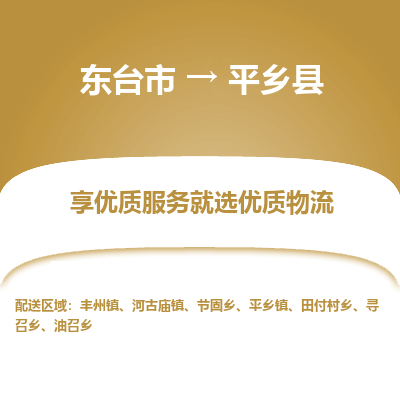 东台市 → 平乡县

享优质服务就选优质物流

配送区域：丰州镇、河古庙镇、节固乡、平乡镇、田付村乡、寻召乡、油召乡